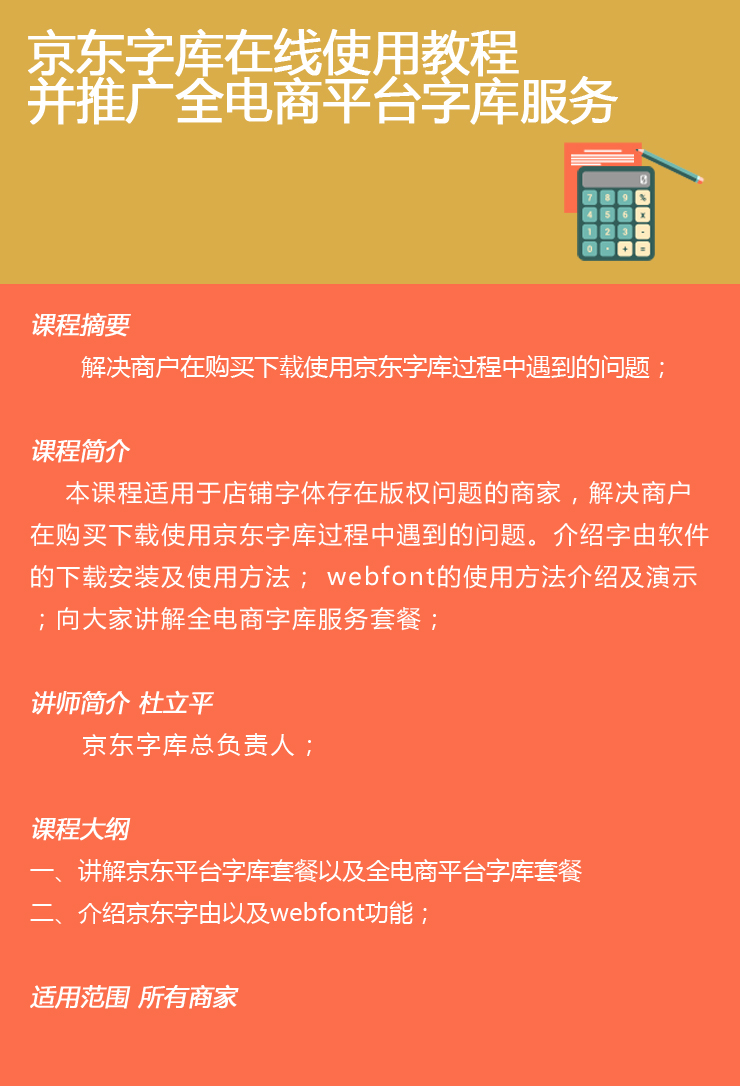 京东字库在线使用教程
并推广全电商平台字库服务

7 8 9 %
4 5 6 x
1 2 3 -
0 . + =

课程摘要
解决商户在购买下载使用京东字库过程中遇到的问题；

课程简介
本课程适用于店铺字体存在版权问题的商家，解决商户在购买下载使用京东字库过程中遇到的问题。介绍字由软件的下载安装及使用方法； webfont的使用方法介绍及演示；向大家讲解全电商字库服务套餐；

讲师简介 杜立平
京东字库总负责人；

课程大纲
一、讲解京东平台字库套餐以及全电商平台字库套餐
二、介绍京东字由以及webfont功能；

适用范围 所有商家